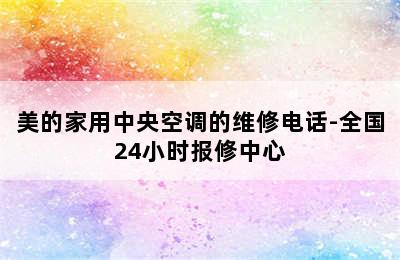 美的家用中央空调的维修电话-全国24小时报修中心